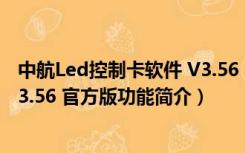 中航Led控制卡软件 V3.56 3.56 官方版功能简介）